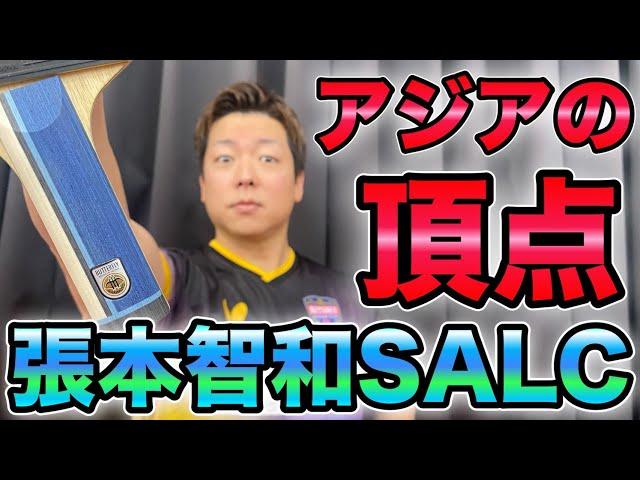 アジアの
頂点
張本智和SALC

BUTTERFLY